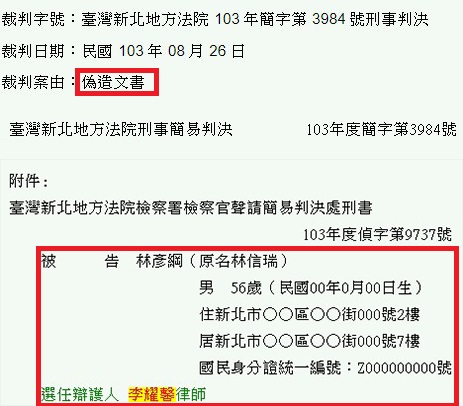 裁判字號：臺灣新北地方法院 103 年簡字第 3984 號刑事判決

裁判日期：民國 103 年 08 月 26 日

裁判案由：偽造文書

臺灣新北地方法院刑事簡易判決　　103年度簡字第3984號

附件：
臺灣新北地方法院檢察署檢察官聲請簡易判決處刑書
103年度偵字第9737號

被　　告　林彥綱（原名林信瑞）
男　56歲（民國00年0月00日生）
住新北市○○區○○街000號2樓
居新北市○○區○○街000號7樓
國民身分證統一編號：Z000000000號

選任辯護人　李耀馨律師